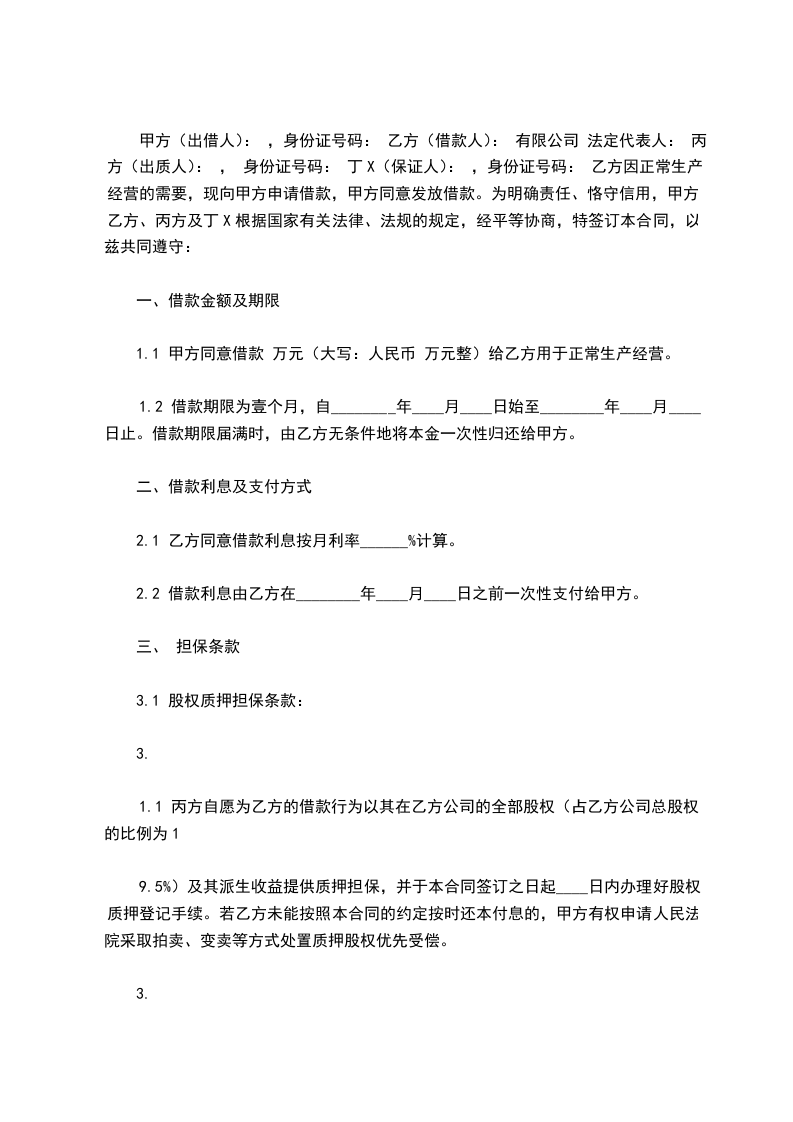 甲方（出借人）： ，身份证号码： 乙方（借款人）： 有限公司 法定代表人： 丙方（出质人）： ， 身份证号码： 丁X（保证人）： ，身份证号码： 乙方因正常生产经营的需要，现向甲方申请借款，甲方同意发放借款。为明确责任、恪守信用，甲方乙方、丙方及丁X根据国家有关法律、法规的规定，经平等协商，特签订本合同，以兹共同遵守：

一、借款金额及期限

1.1 甲方同意借款 万元（大写：人民币 万元整）给乙方用于正常生产经营。

1.2 借款期限为壹个月，自________年____月____日始至________年____月____日止。借款期限届满时，由乙方无条件地将本金一次性归还给甲方。

二、借款利息及支付方式

2.1 乙方同意借款利息按月利率______%计算。

2.2 借款利息由乙方在________年____月____日之前一次性支付给甲方。

三、 担保条款

3.1 股权质押担保条款：

3.

1.1 丙方自愿为乙方的借款行为以其在乙方公司的全部股权（占乙方公司总股权的比例为1

9.5%）及其派生收益提供质押担保，并于本合同签订之日起____日内办理好股权质押登记手续。若乙方未能按照本合同的约定按时还本付息的，甲方有权申请人民法院采取拍卖、变卖等方式处置质押股权优先受偿。

3.